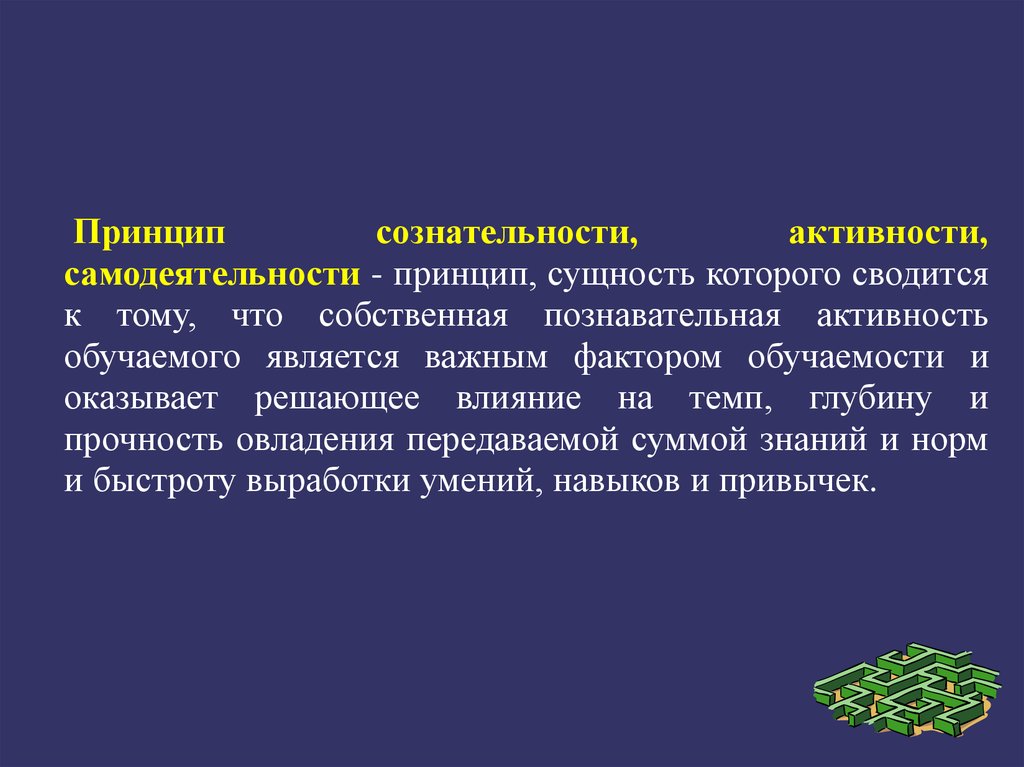 Принцип сознательности, активности, самодеятельности - принцип, сущность которого сводится к тому, что собственная познавательная активность обучаемого является важным фактором обучаемости и оказывает решающее влияние на темп, глубину и прочность овладения передаваемой суммой знаний и норм и быстроту выработки умений, навыков и привычек.